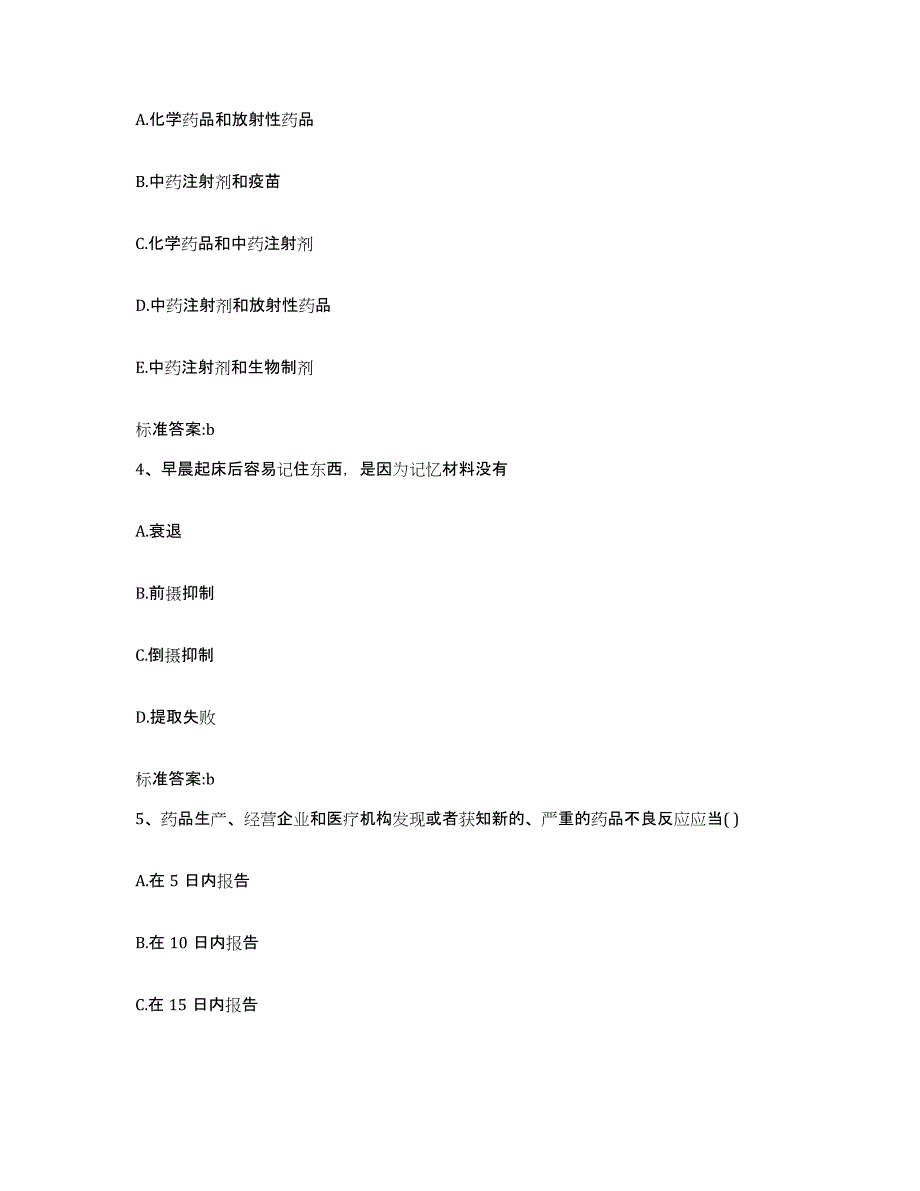 A.化学药品和放射性药品

B.中药注射剂和疫苗

C.化学药品和中药注射剂

D.中药注射剂和放射性药品

E.中药注射剂和生物制剂

标准答案:b

4、早晨起床后容易记住东西，是因为记忆材料没有

A.衰退

B.前摄抑制

C.倒摄抑制

D.提取失败

标准答案:b

5、药品生产、经营企业和医疗机构发现或者获知新的、严重的药品不良反应应当( )

A.在 5 日内报告

B.在 10 日内报告

C.在 15 日内报告